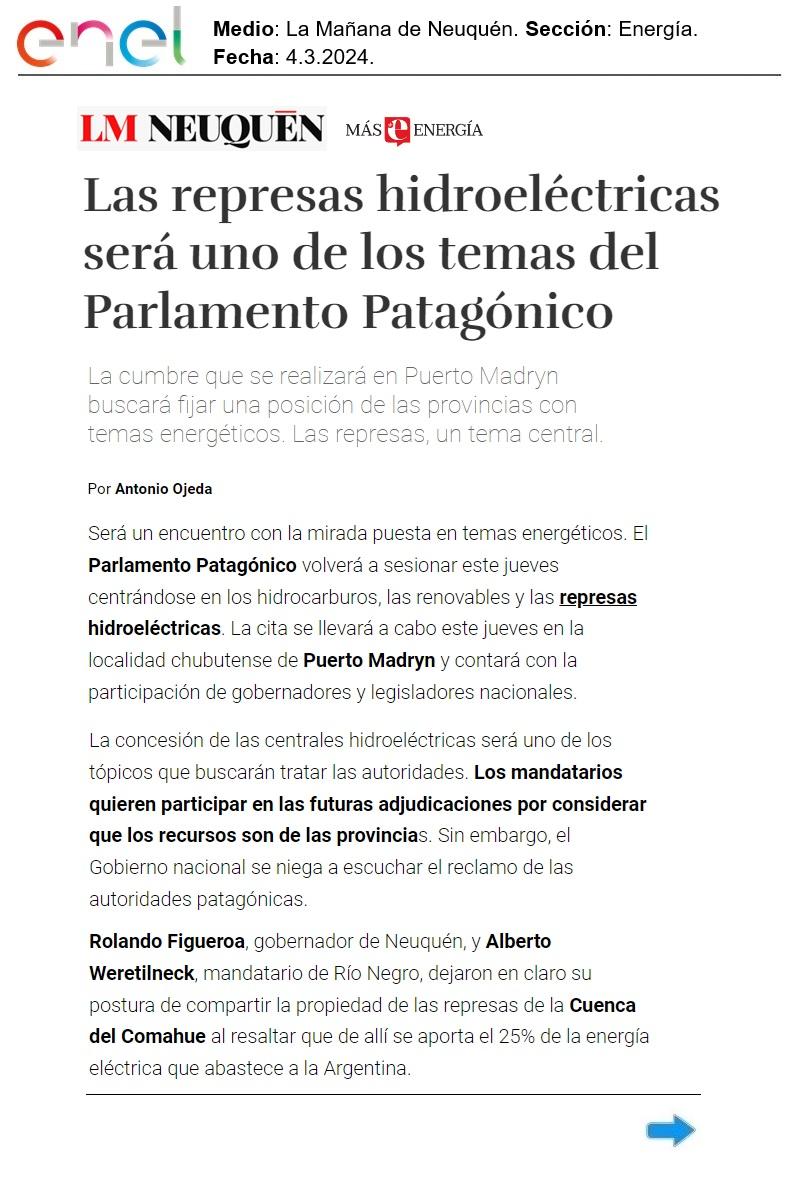 enel

Medio: La Mañana de Neuquén. Sección: Energía. Fecha: 4.3.2024.

LM NEUQUÉN MÁS ENERGÍA

Las represas hidroeléctricas será uno de los temas del Parlamento Patagónico

La cumbre que se realizará en Puerto Madryn buscará fijar una posición de las provincias con temas energéticos. Las represas, un tema central.

Por Antonio Ojeda

Será un encuentro con la mirada puesta en temas energéticos. El Parlamento Patagónico volverá a sesionar este jueves centrándose en los hidrocarburos, las renovables y las represas hidroeléctricas. La cita se llevará a cabo este jueves en la localidad chubutense de Puerto Madryn y contará con la participación de gobernadores y legisladores nacionales.

La concesión de las centrales hidroeléctricas será uno de los tópicos que buscarán tratar las autoridades. Los mandatarios quieren participar en las futuras adjudicaciones por considerar que los recursos son de las provincias. Sin embargo, el Gobierno nacional se niega a escuchar el reclamo de las autoridades patagónicas.

Rolando Figueroa, gobernador de Neuquén, y Alberto Weretilneck, mandatario de Río Negro, dejaron en claro su postura de compartir la propiedad de las represas de la Cuenca del Comahue al resaltar que de allí se aporta el 25% de la energía eléctrica que abastece a la Argentina.